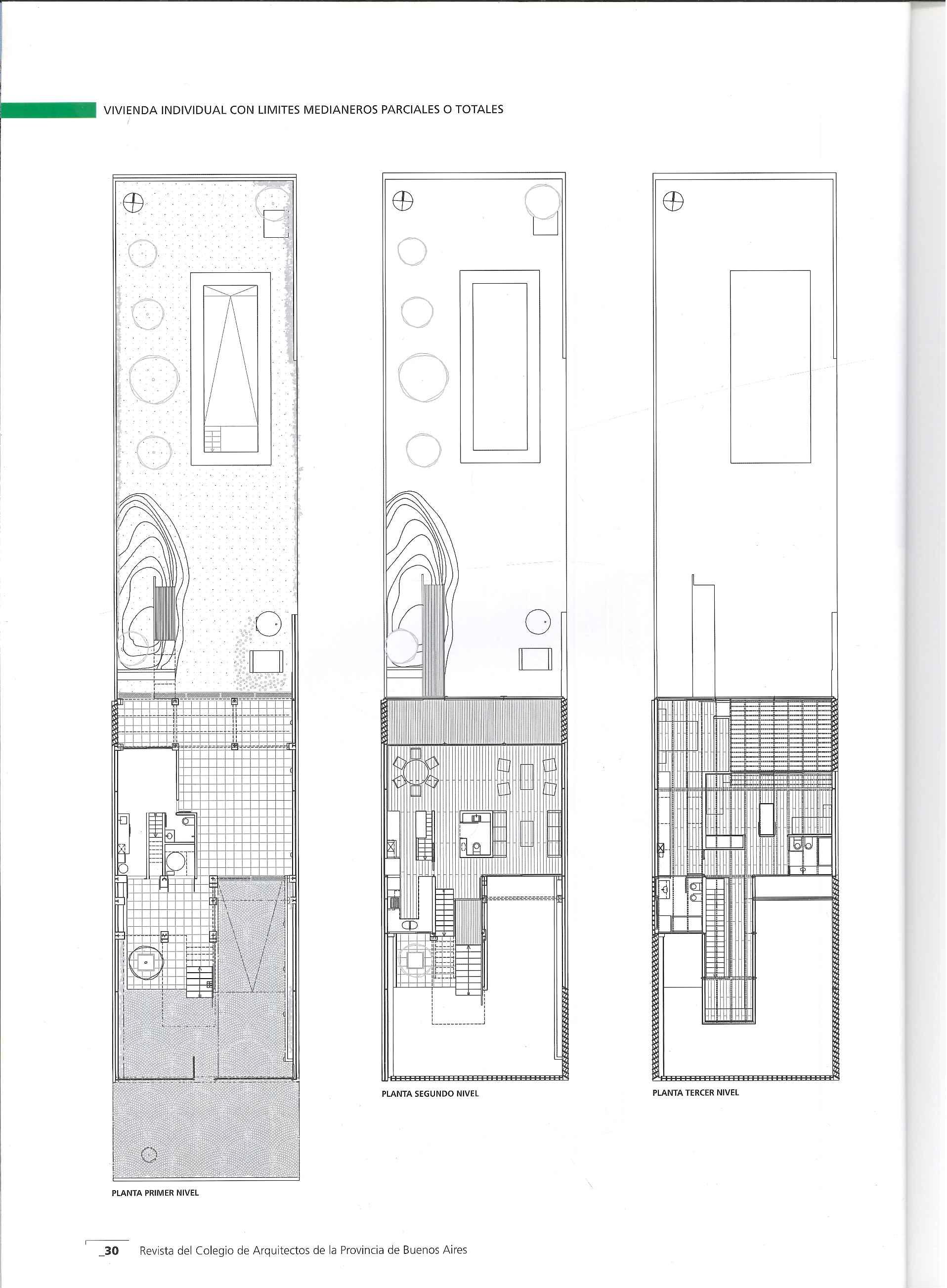 VIVIENDA INDIVIDUAL CON LIMITES MEDIANEROS PARCIALES O TOTALES

PLANTA PRIMER NIVEL

PLANTA SEGUNDO NIVEL

PLANTA TERCER NIVEL

_30 Revista del Colegio de Arquitectos de la Provincia de Buenos Aires